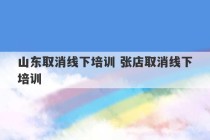 山东取消线下培训 张店取消线下培训